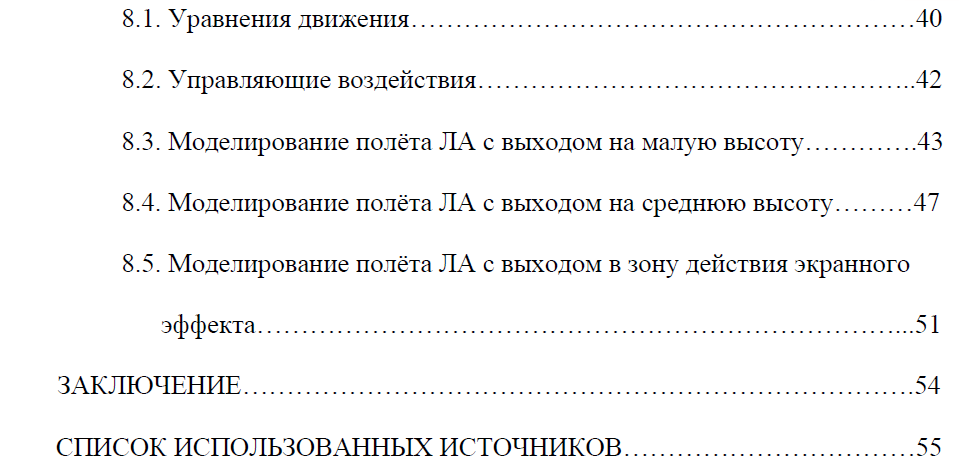 8.1. Уравнения движения 40

8.2. Управляющие воздействия 42

8.3. Моделирование полёта ЛА с выходом на малую высоту 43

8.4. Моделирование полёта ЛА с выходом на среднюю высоту 47

8.5. Моделирование полёта ЛА с выходом в зону действия экранного эффекта 51

ЗАКЛЮЧЕНИЕ 54

СПИСОК ИСПОЛЬЗОВАННЫХ ИСТОЧНИКОВ 55